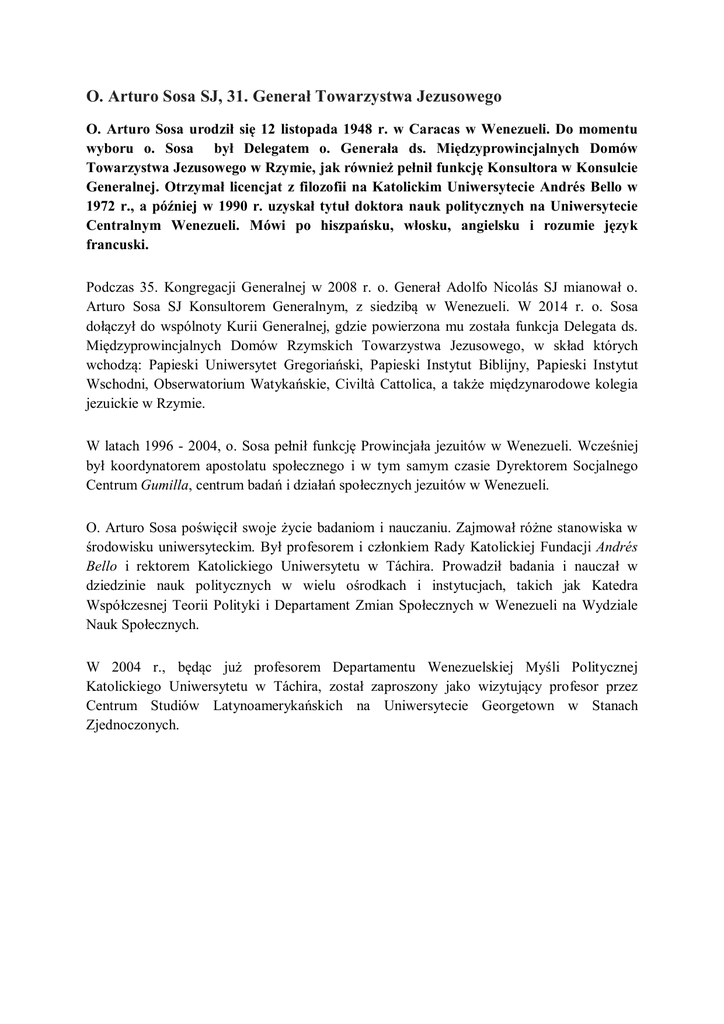 O. Arturo Sosa SJ, 31. Generał Towarzystwa Jezusowego

O. Arturo Sosa urodził się 12 listopada 1948 r. w Caracas w Wenezueli. Do momentu wyboru o. Sosa był Delegatem o. Generała ds. Międzyprowincjalnych Domów Towarzystwa Jezusowego w Rzymie, jak również pełnił funkcję Konsultora w Konsulcie Generalnej. Otrzymał licencjat z filozofii na Katolickim Uniwersytecie Andrés Bello w 1972 r., a później w 1990 r. uzyskał tytuł doktora nauk politycznych na Uniwersytecie Centralnym Wenezueli. Mówi po hiszpańsku, włosku, angielsku i rozumie język francuski.

Podczas 35. Kongregacji Generalnej w 2008 r. o. Generał Adolfo Nicolás SJ mianował o. Arturo Sosa SJ Konsultorem Generalnym, z siedzibą w Wenezueli. W 2014 r. o. Sosa dołączył do wspólnoty Kurii Generalnej, gdzie powierzona mu została funkcja Delegata ds. Międzyprowincjalnych Domów Rzymskich Towarzystwa Jezusowego, w skład których wchodzą: Papieski Uniwersytet Gregoriański, Papieski Instytut Biblijny, Papieski Instytut Wschodni, Obserwatorium Watykańskie, Civiltà Cattolica, a także międzynarodowe kolegia jezuickie w Rzymie.

W latach 1996 - 2004, o. Sosa pełnił funkcję Prowincjała jezuitów w Wenezueli. Wcześniej był koordynatorem apostolatu społecznego i w tym samym czasie Dyrektorem Socjalnego Centrum Gumilla, centrum badań i działań społecznych jezuitów w Wenezueli.

O. Arturo Sosa poświęcił swoje życie badaniom i nauczaniu. Zajmował różne stanowiska w środowisku uniwersyteckim. Był profesorem i członkiem Rady Katolickiej Fundacji Andrés Bello i rektorem Katolickiego Uniwersytetu w Táchira. Prowadził badania i nauczał w dziedzinie nauk politycznych w wielu ośrodkach i instytucjach, takich jak Katedra Współczesnej Teorii Polityki i Departament Zmian Społecznych w Wenezueli na Wydziale Nauk Społecznych.

W 2004 r., będąc już profesorem Departamentu Wenezuelskiej Myśli Politycznej Katolickiego Uniwersytetu w Táchira, został zaproszony jako wizytujący profesor przez Centrum Studiów Latynoamerykańskich na Uniwersytecie Georgetown w Stanach Zjednoczonych.